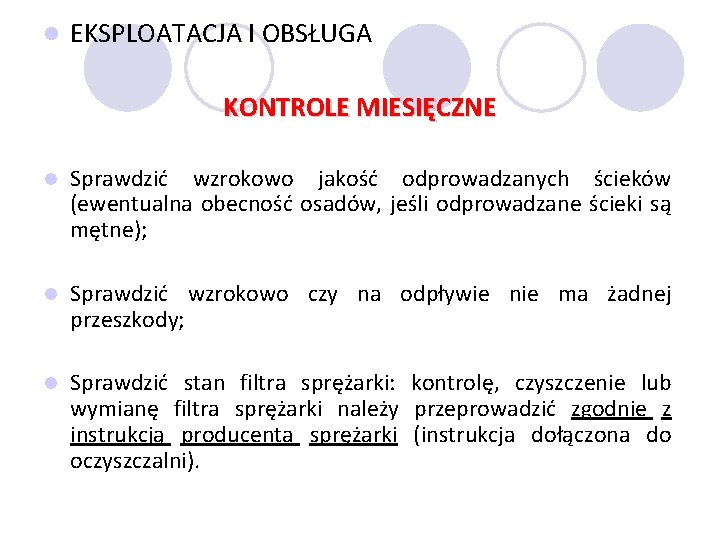 EKSPLOATACJA I OBSŁUGA

KONTROLE MIESIĘCZNE

Sprawdzić wzrokowo jakość odprowadzanych ścieków (ewentualna obecność osadów, jeśli odprowadzane ścieki są mętne);

Sprawdzić wzrokowo czy na odpływie nie ma żadnej przeszkody;

Sprawdzić stan filtra sprężarki: kontrolę, czyszczenie lub wymianę filtra sprężarki należy przeprowadzić zgodnie z instrukcją producenta sprężarki (instrukcja dołączona do oczyszczalni).